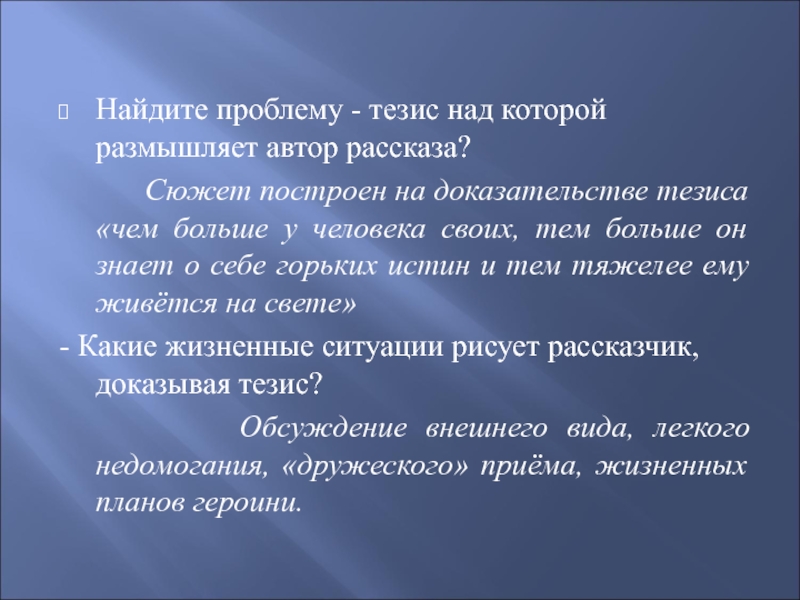 Найдите проблему - тезис над которой размышляет автор рассказа?

Сюжет построен на доказательстве тезиса «чем больше у человека своих, тем больше он знает о себе горьких истин и тем тяжелее ему живётся на свете»

- Какие жизненные ситуации рисует рассказчик, доказывая тезис?

Обсуждение внешнего вида, легкого недомогания, «дружеского» приёма, жизненных планов героини.